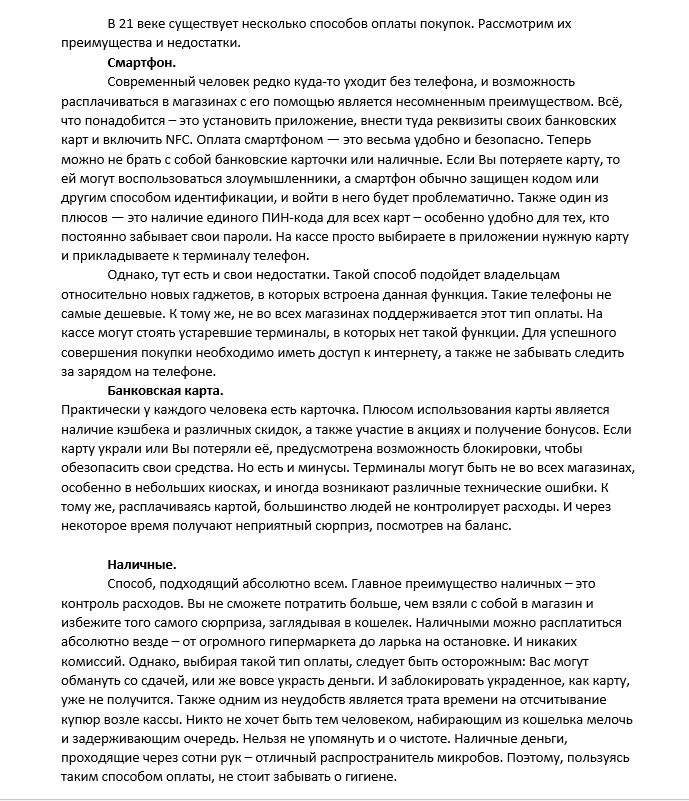 В 21 веке существует несколько способов оплаты покупок. Рассмотрим их преимущества и недостатки.

Смартфон.

Современный человек редко куда-то уходит без телефона, и возможность расплачиваться в магазинах с его помощью является несомненным преимуществом. Всё, что понадобится – это установить приложение, внести туда реквизиты своих банковских карт и включить NFC. Оплата смартфоном — это весьма удобно и безопасно. Теперь можно не брать с собой банковские карточки или наличные. Если Вы потеряете карту, то ей могут воспользоваться злоумышленники, а смартфон обычно защищен кодом или другим способом идентификации, и войти в него будет проблематично. Также один из плюсов — это наличие единого ПИН-кода для всех карт – особенно удобно для тех, кто постоянно забывает свои пароли. На кассе просто выбираете в приложении нужную карту и прикладываете к терминалу телефон.

Однако, тут есть и свои недостатки. Такой способ подойдет владельцам относительно новых гаджетов, в которых встроена данная функция. Такие телефоны не самые дешевые. К тому же, не во всех магазинах поддерживается этот тип оплаты. На кассе могут стоять устаревшие терминалы, в которых нет такой функции. Для успешного совершения покупки необходимо иметь доступ к интернету, а также не забывать следить за зарядом на телефоне.

Банковская карта.

Практически у каждого человека есть карточка. Плюсом использования карты является наличие кэшбека и различных скидок, а также участие в акциях и получение бонусов. Если карту украли или Вы потеряли её, предусмотрена возможность блокировки, чтобы обезопасить свои средства. Но есть и минусы. Терминалы могут быть не во всех магазинах, особенно в небольших киосках, и иногда возникают различные технические ошибки. К тому же, расплачиваясь картой, большинство людей не контролирует расходы. И через некоторое время получают неприятный сюрприз, посмотрев на баланс.

Наличные.

Способ, подходящий абсолютно всем. Главное преимущество наличных – это контроль расходов. Вы не сможете потратить больше, чем взяли с собой в магазин и избежите того самого сюрприза, заглядывая в кошелек. Наличными можно расплатиться абсолютно везде – от огромного гипермаркета до ларька на остановке. И никаких комиссий. Однако, выбирая такой тип оплаты, следует быть осторожным: Вас могут обмануть со сдачей, или же вовсе украсть деньги. И заблокировать украденное, как карту, уже не получится. Также одним из неудобств является трата времени на отсчитывание купюр возле кассы. Никто не хочет быть тем человеком, набирающим из кошелька мелочь и задерживающим очередь. Нельзя не упомянуть и о чистоте. Наличные деньги, проходящие через сотни рук – отличный распространитель микробов. Поэтому, пользуясь таким способом оплаты, не стоит забывать о гигиене.